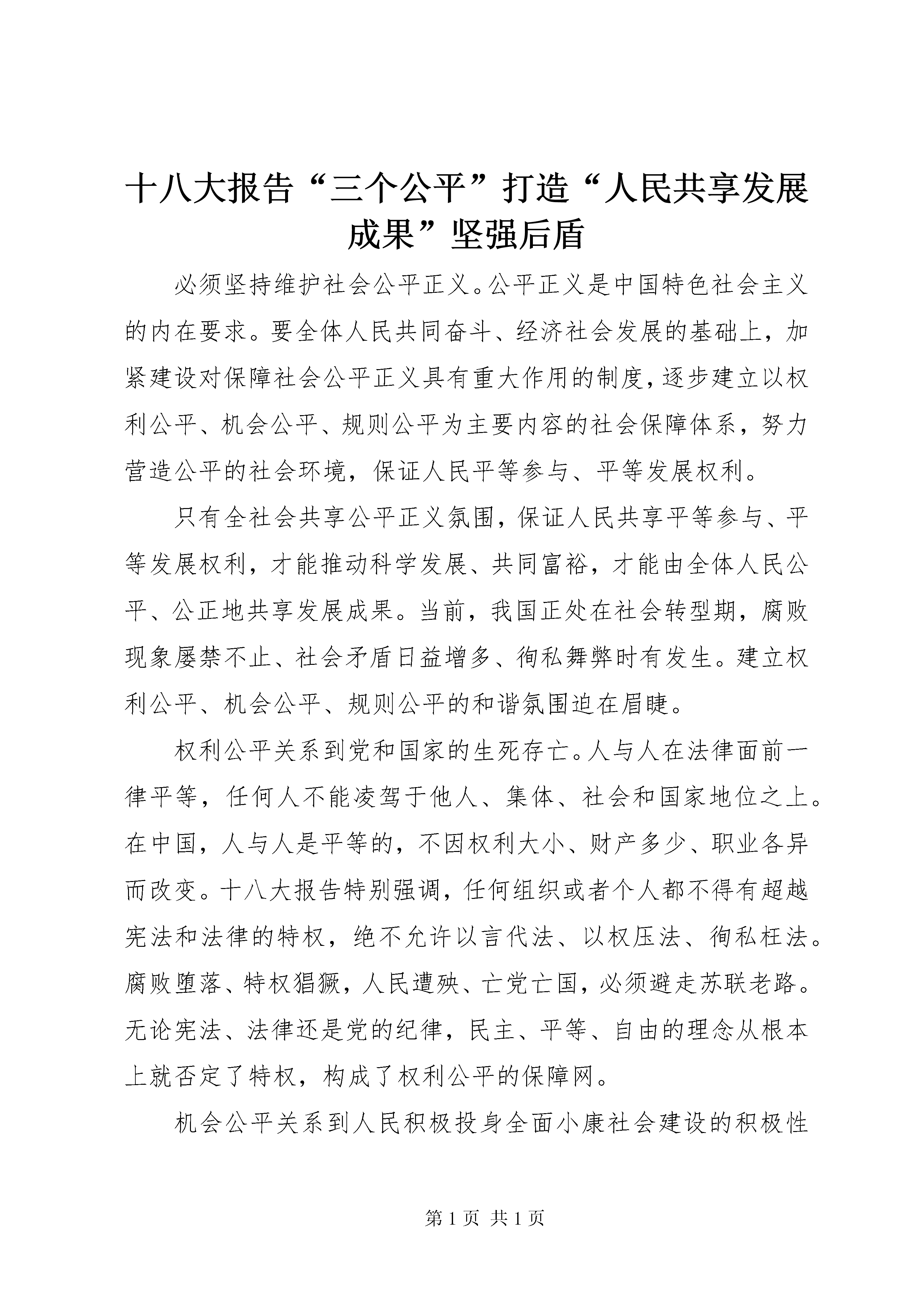 十八大报告“三个公平”打造“人民共享发展成果”坚强后盾

必须坚持维护社会公平正义。公平正义是中国特色社会主义的内在要求。要全体人民共同奋斗、经济社会发展的基础上，加紧建设对保障社会公平正义具有重大作用的制度，逐步建立以权利公平、机会公平、规则公平为主要内容的社会保障体系，努力营造公平的社会环境，保证人民平等参与、平等发展权利。

只有全社会共享公平正义氛围，保证人民共享平等参与、平等发展权利，才能推动科学发展、共同富裕，才能由全体人民公平、公正地共享发展成果。当前，我国正处在社会转型期，腐败现象屡禁不止、社会矛盾日益增多、徇私舞弊时有发生。建立权利公平、机会公平、规则公平的和谐氛围迫在眉睫。

权利公平关系到党和国家的生死存亡。人与人在法律面前一律平等，任何人不能凌驾于他人、集体、社会和国家地位之上。在中国，人与人是平等的，不因权利大小、财产多少、职业各异而改变。十八大报告特别强调，任何组织或者个人都不得有超越宪法和法律的特权，绝不允许以言代法、以权压法、徇私枉法。腐败堕落、特权猖獗，人民遭殃、亡党亡国，必须避走苏联老路。无论宪法、法律还是党的纪律，民主、平等、自由的理念从根本上就否定了特权，构成了权利公平的保障网。

机会公平关系到人民积极投身全面小康社会建设的积极性

第 1 页 共 1 页